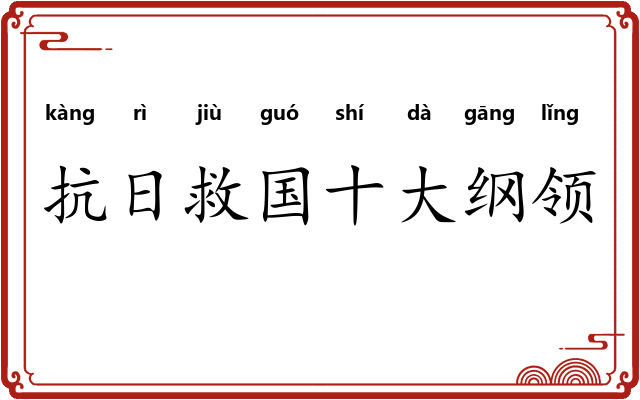 kàng rì jiù guó shí dà gāng lǐng

抗日救国十大纲领